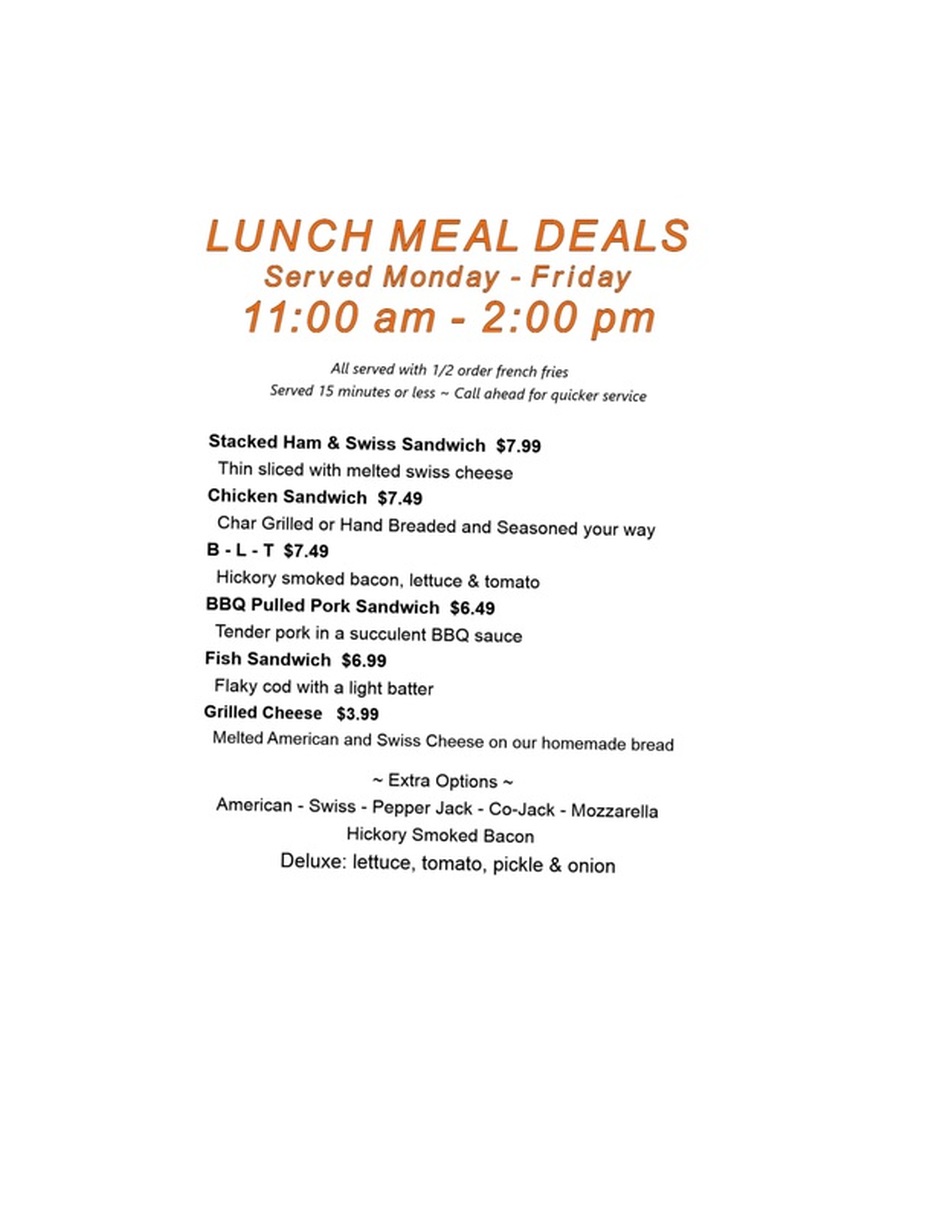 LUNCH MEAL DEALS
Served Monday - Friday
11:00 am - 2:00 pm

All served with 1/2 order french fries
Served 15 minutes or less ~ Call ahead for quicker service

Stacked Ham & Swiss Sandwich $7.99
Thin sliced with melted swiss cheese

Chicken Sandwich $7.49
Char Grilled or Hand Breaded and Seasoned your way

B - L - T $7.49
Hickory smoked bacon, lettuce & tomato

BBQ Pulled Pork Sandwich $6.49
Tender pork in a succulent BBQ sauce

Fish Sandwich $6.99
Flaky cod with a light batter

Grilled Cheese $3.99
Melted American and Swiss Cheese on our homemade bread

~ Extra Options ~
American - Swiss - Pepper Jack - Co-Jack - Mozzarella
Hickory Smoked Bacon
Deluxe: lettuce, tomato, pickle & onion